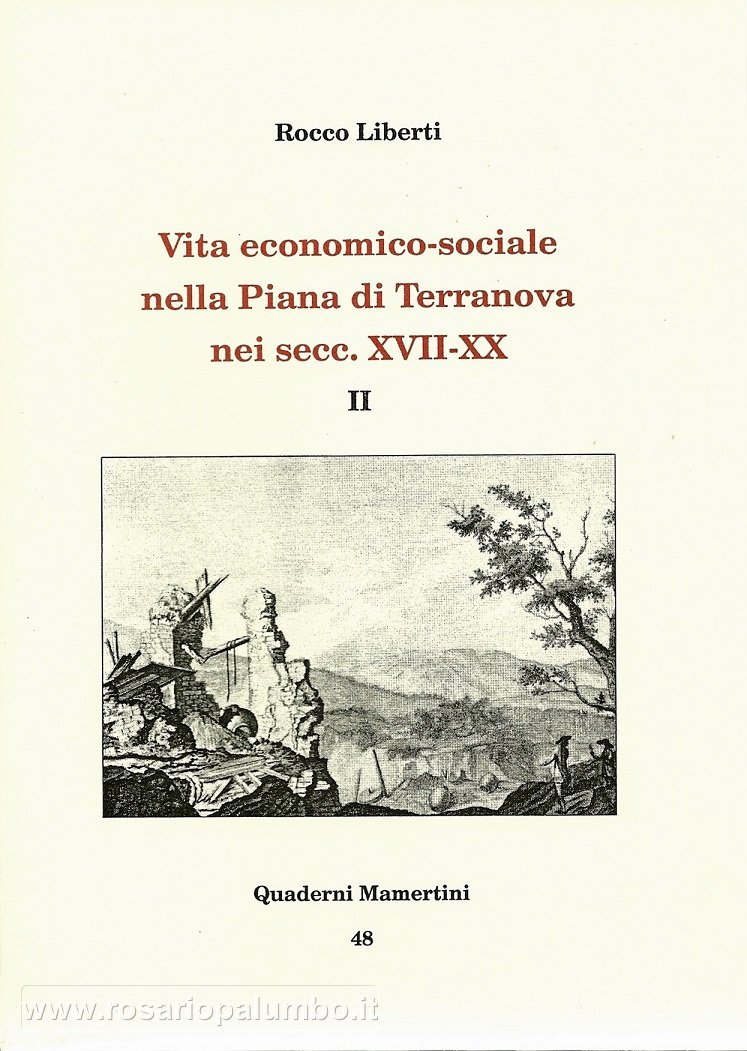 Rocco Liberti

Vita economico-sociale nella Piana di Terranova nei secc. XVII-XX

II

Quaderni Mamertini

48

www.rosariopalumbo.it